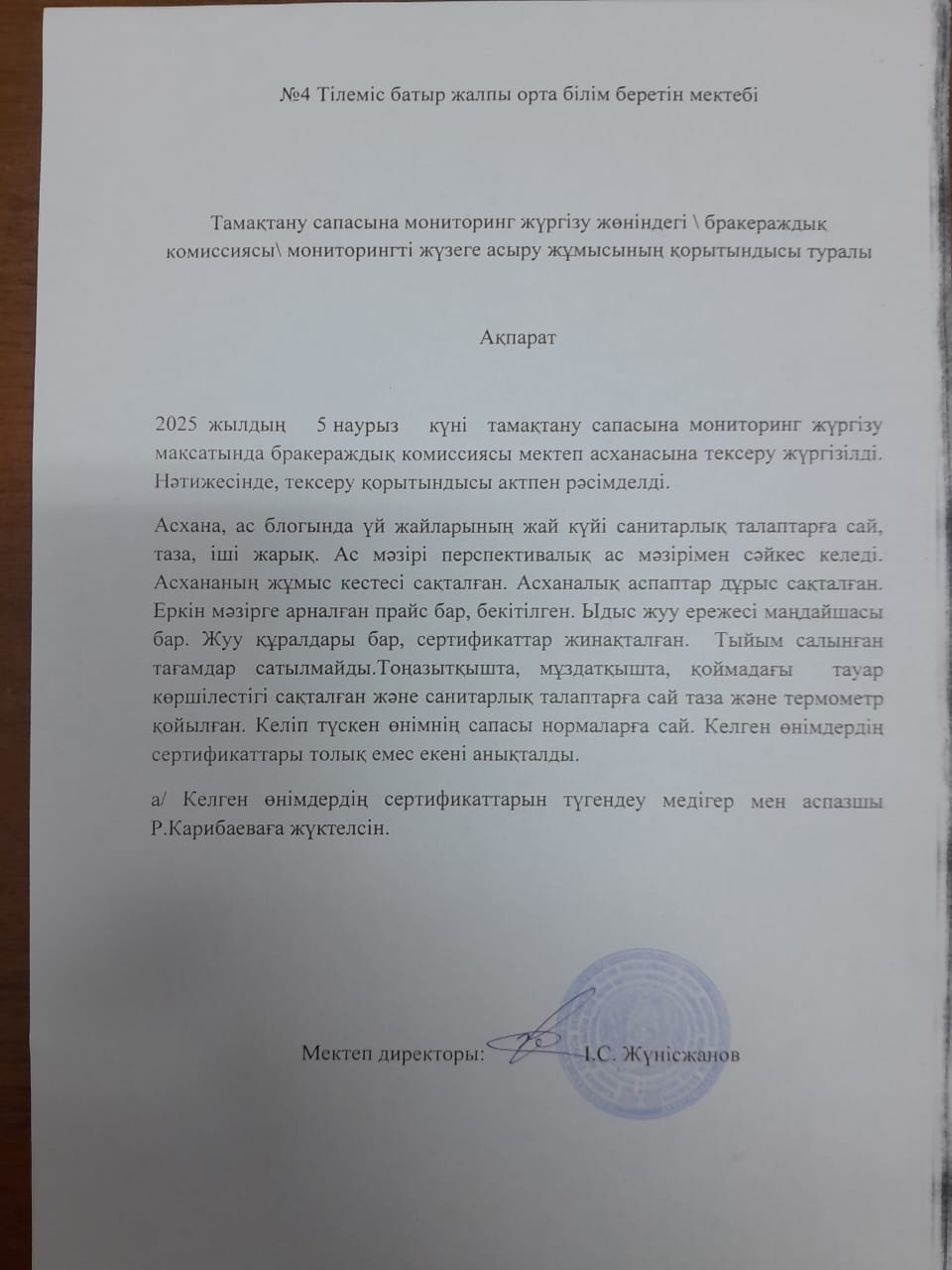 №4 Тілеміс батыр жалпы орта білім беретін мектебі

Тамақтану сапасына мониторинг жүргізу жөніндегі \ бракераждық комиссиясы\ мониторингті жүзеге асыру жұмысының қорытындысы туралы

Ақпарат

2025 жылдың 5 наурыз күні тамақтану сапасына мониторинг жүргізу мақсатында бракераждық комиссиясы мектеп асханасына тексеру жүргізілді. Нәтижесінде, тексеру қорытындысы актпен рәсімделді.

Асхана, ас блогында үй жайларының жай күйі санитарлық талаптарға сай, таза, іші жарық. Ас мәзірі перспективалық ас мәзірімен сәйкес келеді. Асхананың жұмыс кестесі сақталған. Асханалық аспаптар дұрыс сақталған. Еркін мәзірге арналған прайс бар, бекітілген. Ыдыс жуу ережесі маңдайшасы бар. Жуу құралдары бар, сертификаттар жинақталған. Тыйым салынған тағамдар сатылмайды.Тоңазытқышта, мұздатқышта, қоймадағы тауар көршілестігі сақталған және санитарлық талаптарға сай таза және термометр қойылған. Келіп түскен өнімнің сапасы нормаларға сай. Келген өнімдердің сертификаттары толық емес екені анықталды.

а/ Келген өнімдердің сертификаттарын түгендеу медігер мен аспазшы Р.Карибаеваға жүктелсін.

Мектеп директоры: І.С. Жүнісжанов